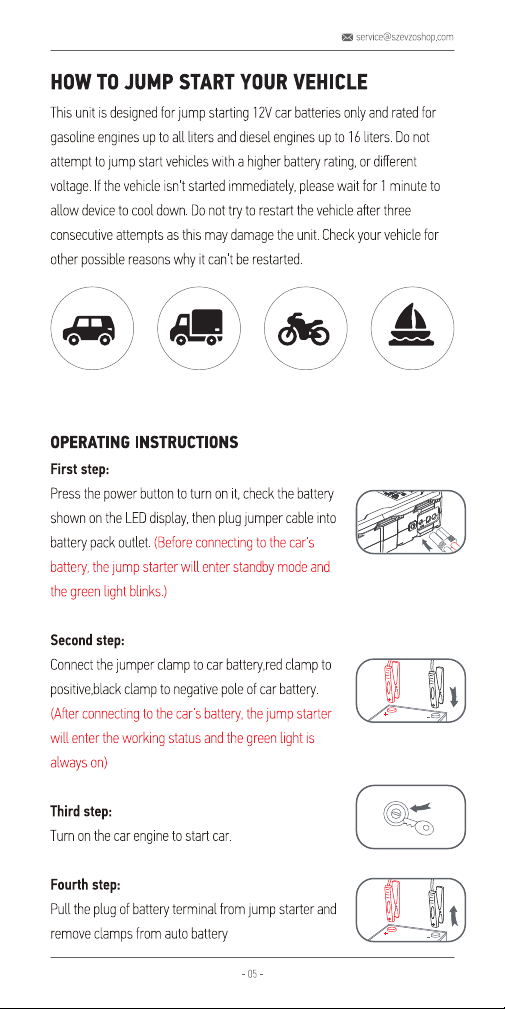 service@szevzoshop.com

HOW TO JUMP START YOUR VEHICLE

This unit is designed for jump starting 12V car batteries only and rated for gasoline engines up to all liters and diesel engines up to 16 liters. Do not attempt to jump start vehicles with a higher battery rating, or different voltage. If the vehicle isn't started immediately, please wait for 1 minute to allow device to cool down. Do not try to restart the vehicle after three consecutive attempts as this may damage the unit. Check your vehicle for other possible reasons why it can't be restarted.

OPERATING INSTRUCTIONS

First step:

Press the power button to turn on it, check the battery shown on the LED display, then plug jumper cable into battery pack outlet. (Before connecting to the car's battery, the jump starter will enter standby mode and the green light blinks.)

Second step:

Connect the jumper clamp to car battery,red clamp to positive,black clamp to negative pole of car battery. (After connecting to the car's battery, the jump starter will enter the working status and the green light is always on)

Third step:

Turn on the car engine to start car.

Fourth step:

Pull the plug of battery terminal from jump starter and remove clamps from auto battery

- 05 -